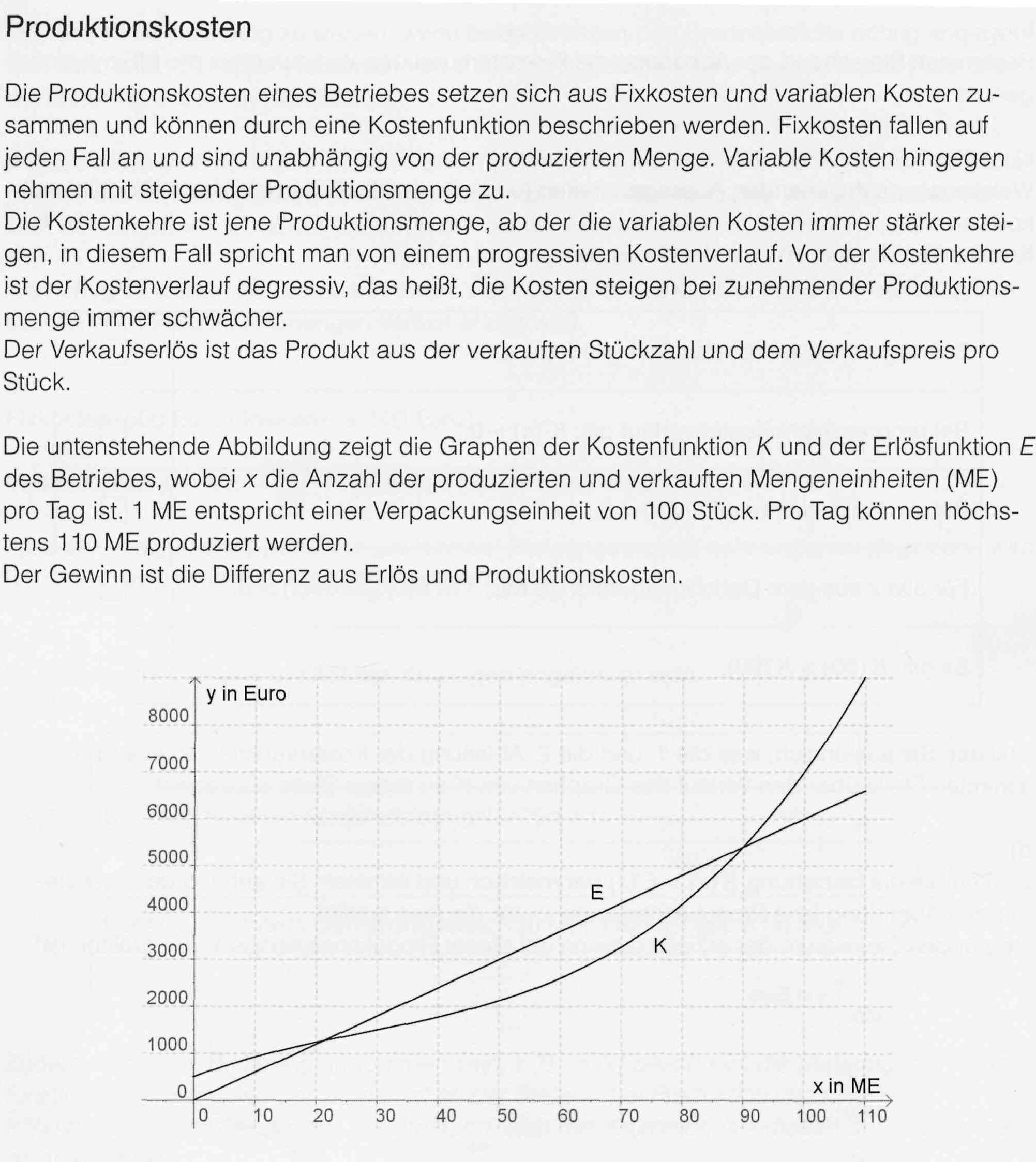 Produktionskosten

Die Produktionskosten eines Betriebes setzen sich aus Fixkosten und variablen Kosten zusammen und können durch eine Kostenfunktion beschrieben werden. Fixkosten fallen auf jeden Fall an und sind unabhängig von der produzierten Menge. Variable Kosten hingegen nehmen mit steigender Produktionsmenge zu.
Die Kostenkehre ist jene Produktionsmenge, ab der die variablen Kosten immer stärker steigen, in diesem Fall spricht man von einem progressiven Kostenverlauf. Vor der Kostenkehre ist der Kostenverlauf degressiv, das heißt, die Kosten steigen bei zunehmender Produktionsmenge immer schwächer.
Der Verkaufserlös ist das Produkt aus der verkauften Stückzahl und dem Verkaufspreis pro Stück.

Die untenstehende Abbildung zeigt die Graphen der Kostenfunktion $K$ und der Erlösfunktion $E$ des Betriebes, wobei $x$ die Anzahl der produzierten und verkauften Mengeneinheiten (ME) pro Tag ist. 1 ME entspricht einer Verpackungseinheit von 100 Stück. Pro Tag können höchstens 110 ME produziert werden.
Der Gewinn ist die Differenz aus Erlös und Produktionskosten.

y in Euro
8000
7000
6000
5000
4000
3000
2000
1000
0
E
K
x in ME
0 10 20 30 40 50 60 70 80 90 100 110